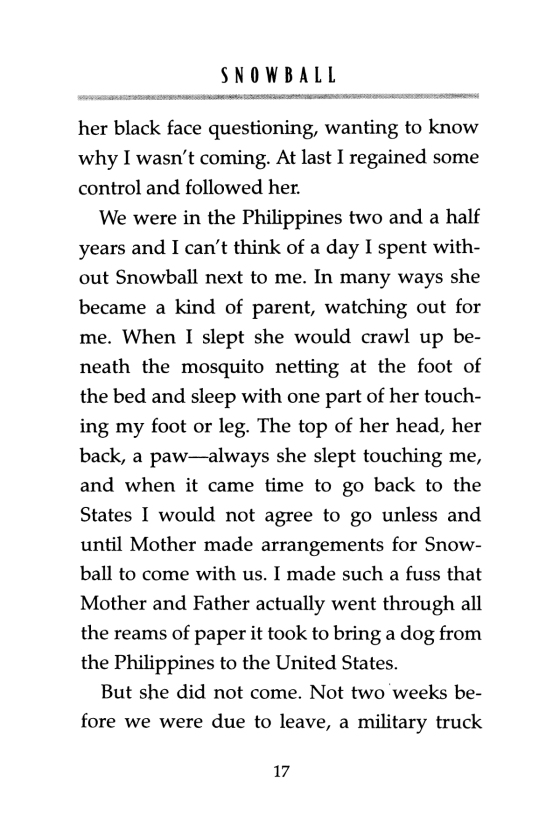 SNOWBALL

her black face questioning, wanting to know why I wasn't coming. At last I regained some control and followed her.

We were in the Philippines two and a half years and I can't think of a day I spent without Snowball next to me. In many ways she became a kind of parent, watching out for me. When I slept she would crawl up beneath the mosquito netting at the foot of the bed and sleep with one part of her touching my foot or leg. The top of her head, her back, a paw—always she slept touching me, and when it came time to go back to the States I would not agree to go unless and until Mother made arrangements for Snowball to come with us. I made such a fuss that Mother and Father actually went through all the reams of paper it took to bring a dog from the Philippines to the United States.

But she did not come. Not two weeks before we were due to leave, a military truck

17